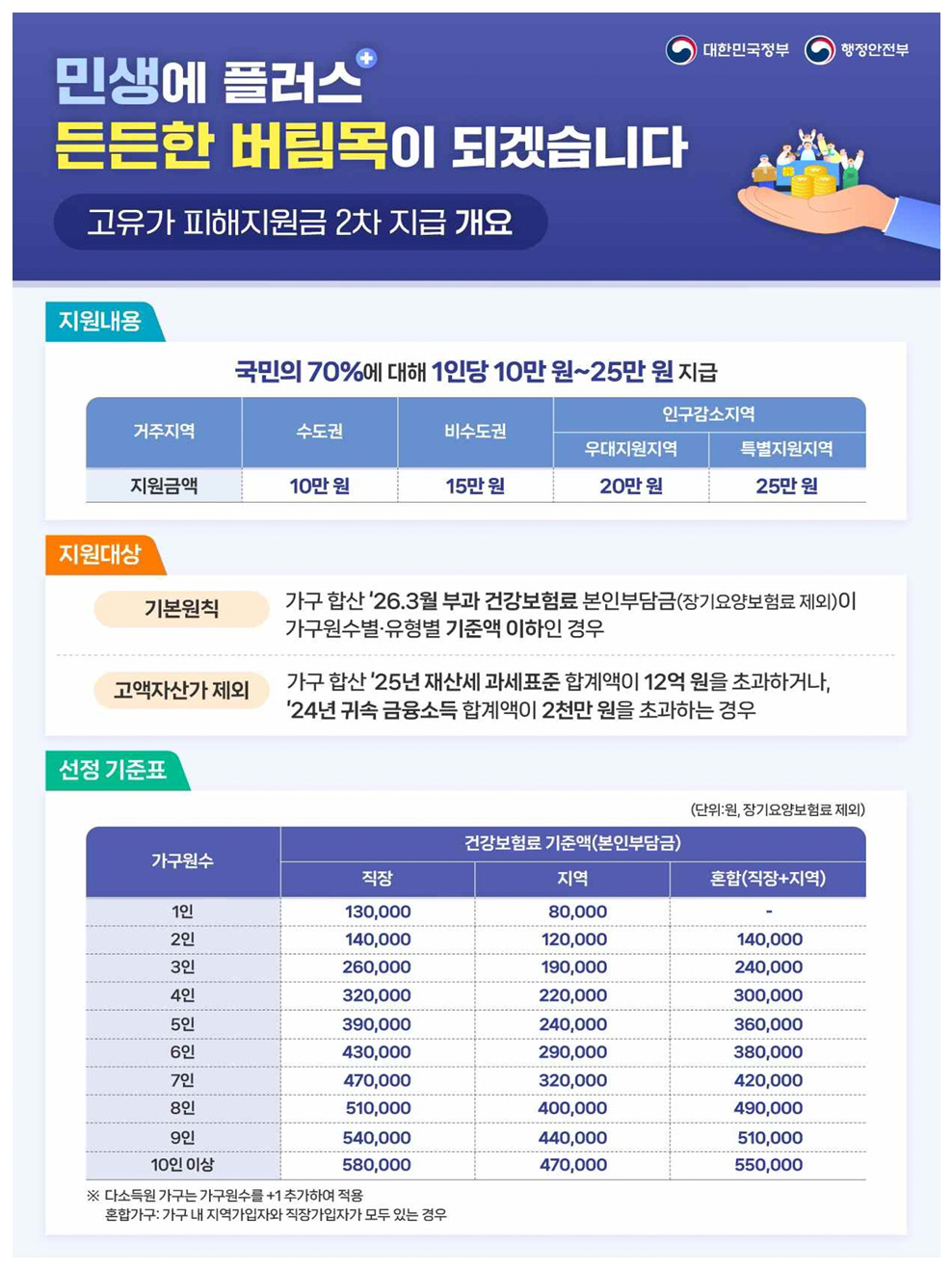 대한민국정부 행정안전부

민생에 플러스

든든한 버팀목이 되겠습니다

고유가 피해지원금 2차 지급 개요

지원내용

국민의 70%에 대해 1인당 10만 원~25만 원 지급

| 거주지역 | 수도권 | 비수도권 | 인구감소지역 |  |
|---|---|---|---|---|
|  |  |  | 우대지원지역 | 특별지원지역 |
| 지원금액 | 10만 원 | 15만 원 | 20만 원 | 25만 원 |

지원대상

기본원칙

가구 합산 '26.3월 부과 건강보험료 본인부담금(장기요양보험료 제외)이 가구원수별·유형별 기준액 이하인 경우

고액자산가 제외

가구 합산 '25년 재산세 과세표준 합계액이 12억 원을 초과하거나, '24년 귀속 금융소득 합계액이 2천만 원을 초과하는 경우

선정 기준표

(단위:원, 장기요양보험료 제외)

| 가구원수 | 건강보험료 기준액(본인부담금) |  |  |
|---|---|---|---|
|  | 직장 | 지역 | 혼합(직장+지역) |
| 1인 | 130,000 | 80,000 | - |
| 2인 | 140,000 | 120,000 | 140,000 |
| 3인 | 260,000 | 190,000 | 240,000 |
| 4인 | 320,000 | 220,000 | 300,000 |
| 5인 | 390,000 | 240,000 | 360,000 |
| 6인 | 430,000 | 290,000 | 380,000 |
| 7인 | 470,000 | 320,000 | 420,000 |
| 8인 | 510,000 | 400,000 | 490,000 |
| 9인 | 540,000 | 440,000 | 510,000 |
| 10인 이상 | 580,000 | 470,000 | 550,000 |

※ 다소득원 가구는 가구원수를 +1 추가하여 적용
혼합가구: 가구 내 지역가입자와 직장가입자가 모두 있는 경우